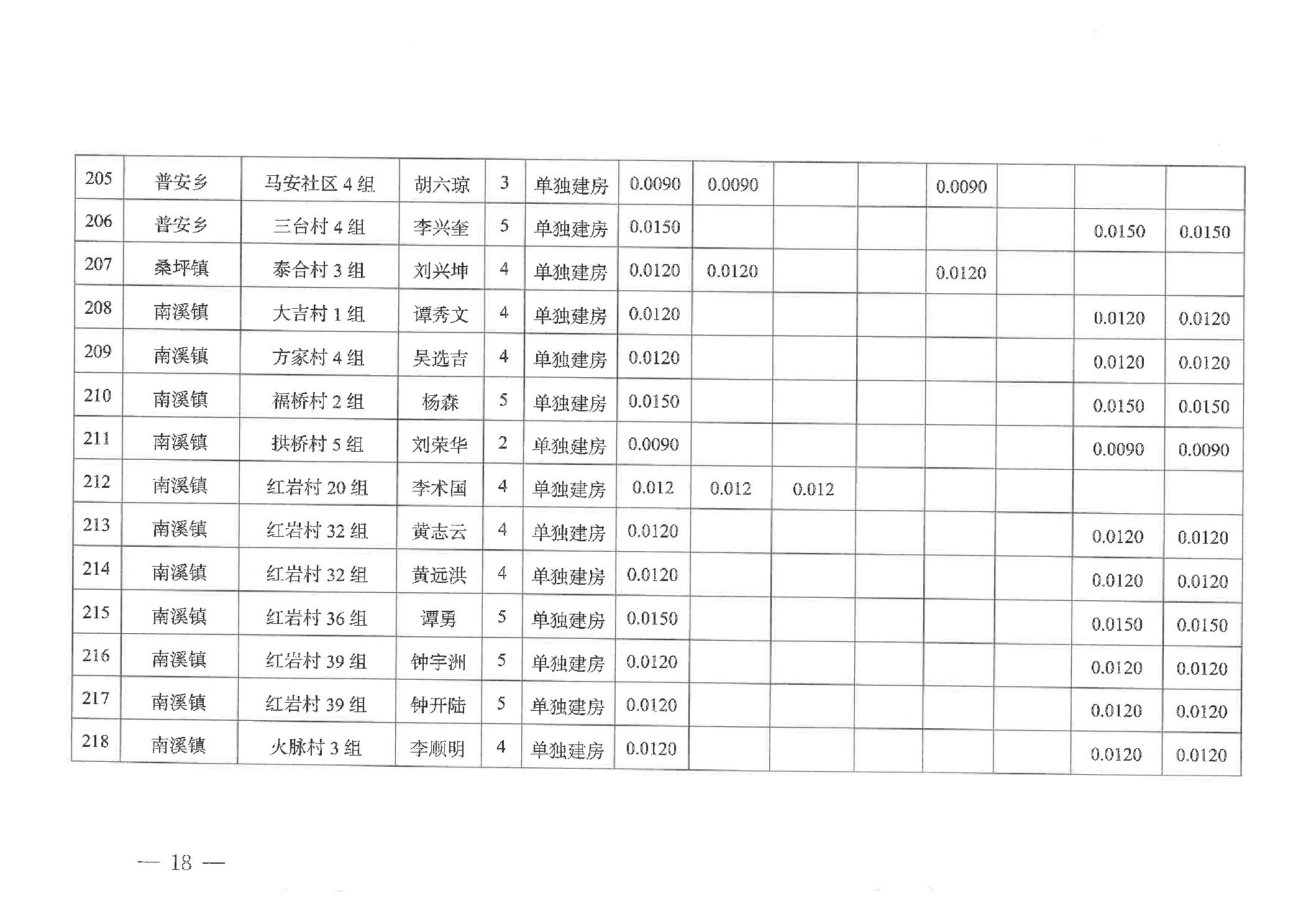 | 205 | 普安乡 | 马安社区 4 组 | 胡六琼 | 3 | 单独建房 | 0.0090 | 0.0090 |  |  | 0.0090 |  |  |  |
|---|---|---|---|---|---|---|---|---|---|---|---|---|---|
| 206 | 普安乡 | 三台村 4 组 | 李兴奎 | 5 | 单独建房 | 0.0150 |  |  |  |  |  | 0.0150 | 0.0150 |
| 207 | 桑坪镇 | 泰合村 3 组 | 刘兴坤 | 4 | 单独建房 | 0.0120 | 0.0120 |  |  | 0.0120 |  |  |  |
| 208 | 南溪镇 | 大吉村 1 组 | 谭秀文 | 4 | 单独建房 | 0.0120 |  |  |  |  |  | 0.0120 | 0.0120 |
| 209 | 南溪镇 | 方家村 4 组 | 吴选吉 | 4 | 单独建房 | 0.0120 |  |  |  |  |  | 0.0120 | 0.0120 |
| 210 | 南溪镇 | 福桥村 2 组 | 杨森 | 5 | 单独建房 | 0.0150 |  |  |  |  |  | 0.0150 | 0.0150 |
| 211 | 南溪镇 | 拱桥村 5 组 | 刘荣华 | 2 | 单独建房 | 0.0090 |  |  |  |  |  | 0.0090 | 0.0090 |
| 212 | 南溪镇 | 红岩村 20 组 | 李术国 | 4 | 单独建房 | 0.012 | 0.012 | 0.012 |  |  |  |  |  |
| 213 | 南溪镇 | 红岩村 32 组 | 黄志云 | 4 | 单独建房 | 0.0120 |  |  |  |  |  | 0.0120 | 0.0120 |
| 214 | 南溪镇 | 红岩村 32 组 | 黄远洪 | 4 | 单独建房 | 0.0120 |  |  |  |  |  | 0.0120 | 0.0120 |
| 215 | 南溪镇 | 红岩村 36 组 | 谭勇 | 5 | 单独建房 | 0.0150 |  |  |  |  |  | 0.0150 | 0.0150 |
| 216 | 南溪镇 | 红岩村 39 组 | 钟宇洲 | 5 | 单独建房 | 0.0120 |  |  |  |  |  | 0.0120 | 0.0120 |
| 217 | 南溪镇 | 红岩村 39 组 | 钟开陆 | 5 | 单独建房 | 0.0120 |  |  |  |  |  | 0.0120 | 0.0120 |
| 218 | 南溪镇 | 火脉村 3 组 | 李顺明 | 4 | 单独建房 | 0.0120 |  |  |  |  |  | 0.0120 | 0.0120 |

— 18 —